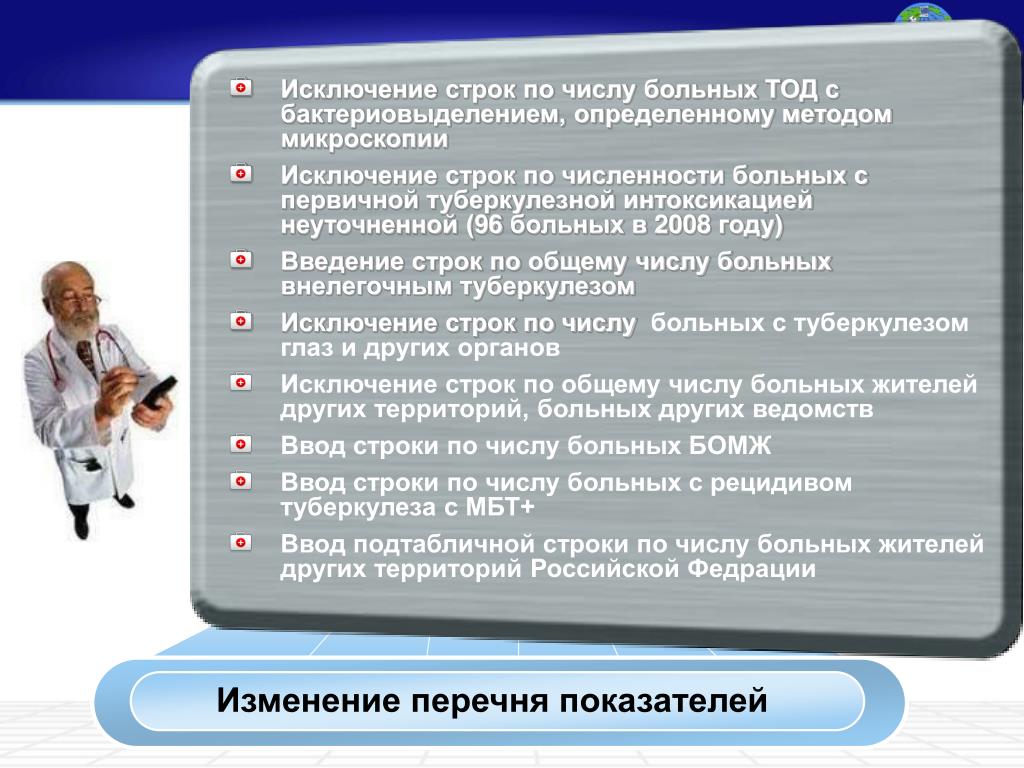 Исключение строк по числу больных ТОД с бактериовыделением, определенному методом микроскопии

Исключение строк по численности больных с первичной туберкулезной интоксикацией неуточненной (96 больных в 2008 году)

Введение строк по общему числу больных внелегочным туберкулезом

Исключение строк по числу больных с туберкулезом глаз и других органов

Исключение строк по общему числу больных жителей других территорий, больных других ведомств

Ввод строки по числу больных БОМЖ

Ввод строки по числу больных с рецидивом туберкулеза с МБТ+

Ввод подтабличной строки по числу больных жителей других территорий Российской Федрации

Изменение перечня показателей